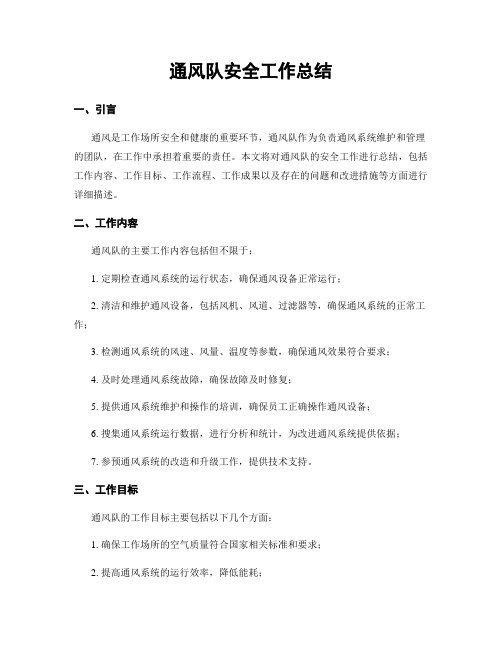 通风队安全工作总结

一、引言

通风是工作场所安全和健康的重要环节，通风队作为负责通风系统维护和管理的团队，在工作中承担着重要的责任。本文将对通风队的安全工作进行总结，包括工作内容、工作目标、工作流程、工作成果以及存在的问题和改进措施等方面进行详细描述。

二、工作内容

通风队的主要工作内容包括但不限于：

1. 定期检查通风系统的运行状态，确保通风设备正常运行；

2. 清洁和维护通风设备，包括风机、风道、过滤器等，确保通风系统的正常工作；

3. 检测通风系统的风速、风量、温度等参数，确保通风效果符合要求；

4. 及时处理通风系统故障，确保故障及时修复；

5. 提供通风系统维护和操作的培训，确保员工正确操作通风设备；

6. 搜集通风系统运行数据，进行分析和统计，为改进通风系统提供依据；

7. 参预通风系统的改造和升级工作，提供技术支持。

三、工作目标

通风队的工作目标主要包括以下几个方面：

1. 确保工作场所的空气质量符合国家相关标准和要求；

2. 提高通风系统的运行效率，降低能耗；